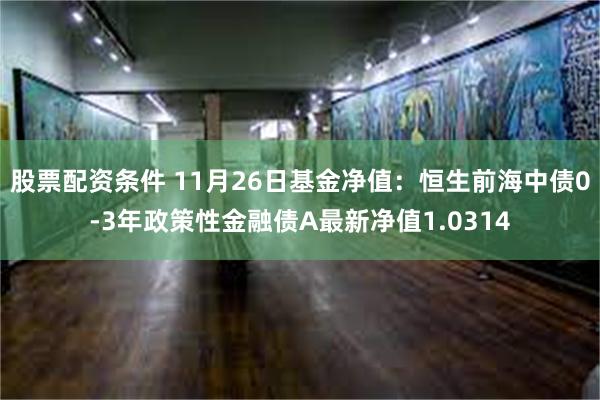 股票配资条件 11月26日基金净值：恒生前海中债0-3年政策性金融债A最新净值1.0314